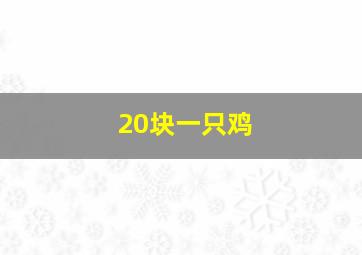 20块一只鸡